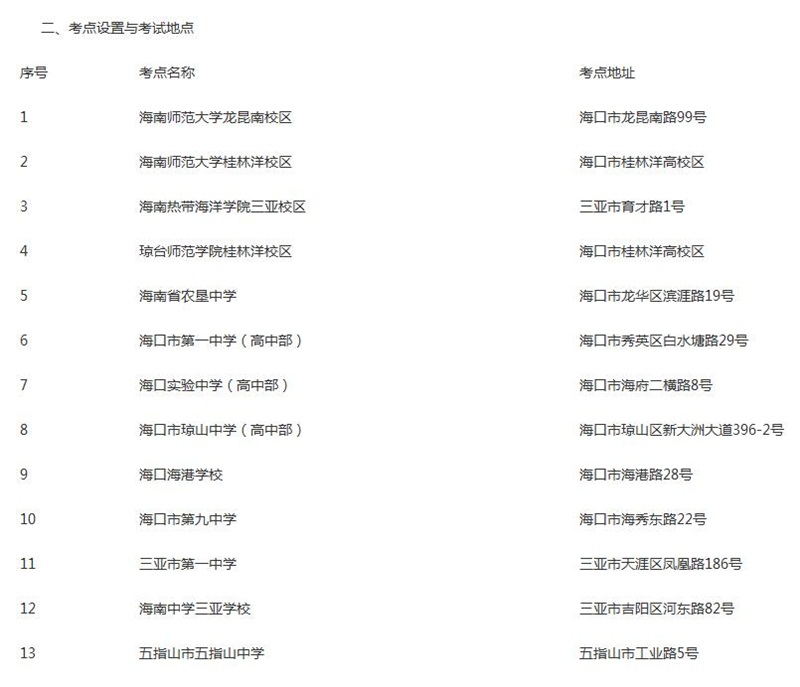 二、考点设置与考试地点

| 序号 | 考点名称 | 考点地址 |
|---|---|---|
| 1 | 海南师范大学龙昆南校区 | 海口市龙昆南路99号 |
| 2 | 海南师范大学桂林洋校区 | 海口市桂林洋高校区 |
| 3 | 海南热带海洋学院三亚校区 | 三亚市育才路1号 |
| 4 | 琼台师范学院桂林洋校区 | 海口市桂林洋高校区 |
| 5 | 海南省农垦中学 | 海口市龙华区滨涯路19号 |
| 6 | 海口市第一中学（高中部） | 海口市秀英区白水塘路29号 |
| 7 | 海口实验中学（高中部） | 海口市海府二横路8号 |
| 8 | 海口市琼山中学（高中部） | 海口市琼山区新大洲大道396-2号 |
| 9 | 海口海港学校 | 海口市海港路28号 |
| 10 | 海口市第九中学 | 海口市海秀东路22号 |
| 11 | 三亚市第一中学 | 三亚市天涯区凤凰路186号 |
| 12 | 海南中学三亚学校 | 三亚市吉阳区河东路82号 |
| 13 | 五指山市五指山中学 | 五指山市工业路5号 |